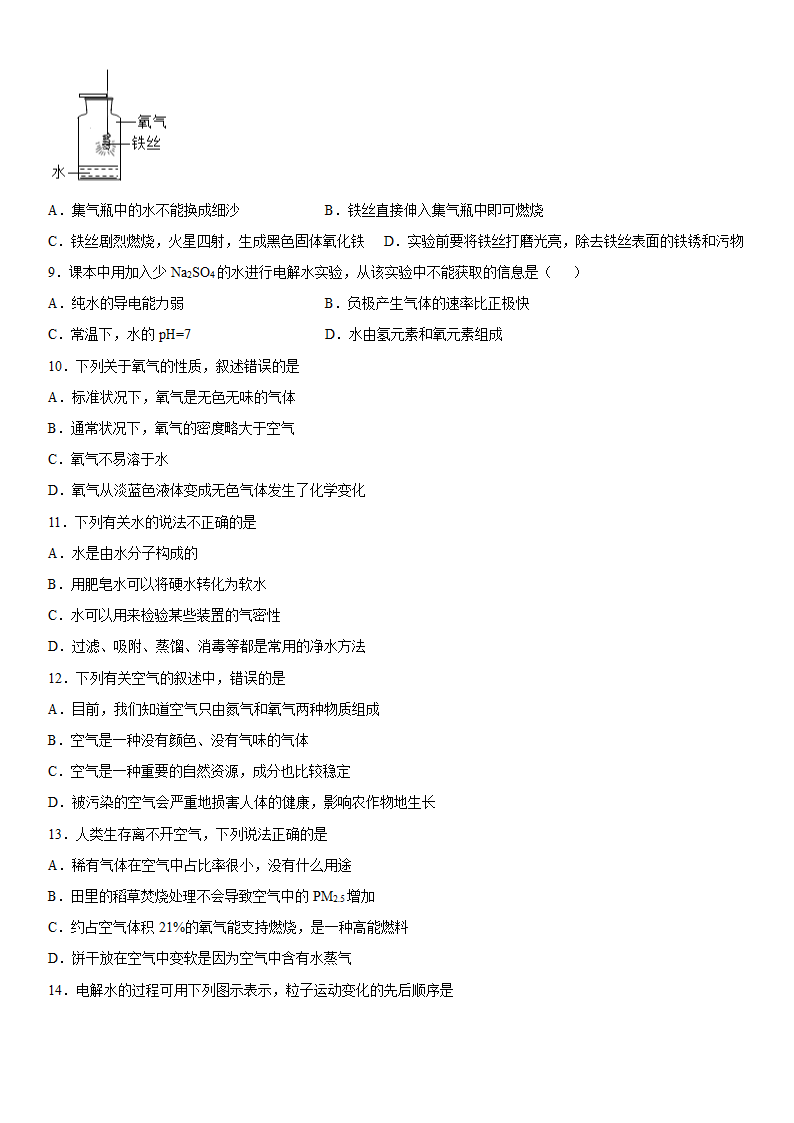 氧气
铁丝
水

A．集气瓶中的水不能换成细沙　　B．铁丝直接伸入集气瓶中即可燃烧

C．铁丝剧烈燃烧，火星四射，生成黑色固体氧化铁　　D．实验前要将铁丝打磨光亮，除去铁丝表面的铁锈和污物

9．课本中用加入少 $Na_2SO_4$ 的水进行电解水实验，从该实验中不能获取的信息是（　　）

A．纯水的导电能力弱　　B．负极产生气体的速率比正极快

C．常温下，水的 pH=7　　D．水由氢元素和氧元素组成

10．下列关于氧气的性质，叙述错误的是

A．标准状况下，氧气是无色无味的气体

B．通常状况下，氧气的密度略大于空气

C．氧气不易溶于水

D．氧气从淡蓝色液体变成无色气体发生了化学变化

11．下列有关水的说法不正确的是

A．水是由水分子构成的

B．用肥皂水可以将硬水转化为软水

C．水可以用来检验某些装置的气密性

D．过滤、吸附、蒸馏、消毒等都是常用的净水方法

12．下列有关空气的叙述中，错误的是

A．目前，我们知道空气只由氮气和氧气两种物质组成

B．空气是一种没有颜色、没有气味的气体

C．空气是一种重要的自然资源，成分也比较稳定

D．被污染的空气会严重地损害人体的健康，影响农作物地生长

13．人类生存离不开空气，下列说法正确的是

A．稀有气体在空气中占比率很小，没有什么用途

B．田里的稻草焚烧处理不会导致空气中的 $PM_{2.5}$ 增加

C．约占空气体积 21%的氧气能支持燃烧，是一种高能燃料

D．饼干放在空气中变软是因为空气中含有水蒸气

14．电解水的过程可用下列图示表示，粒子运动变化的先后顺序是